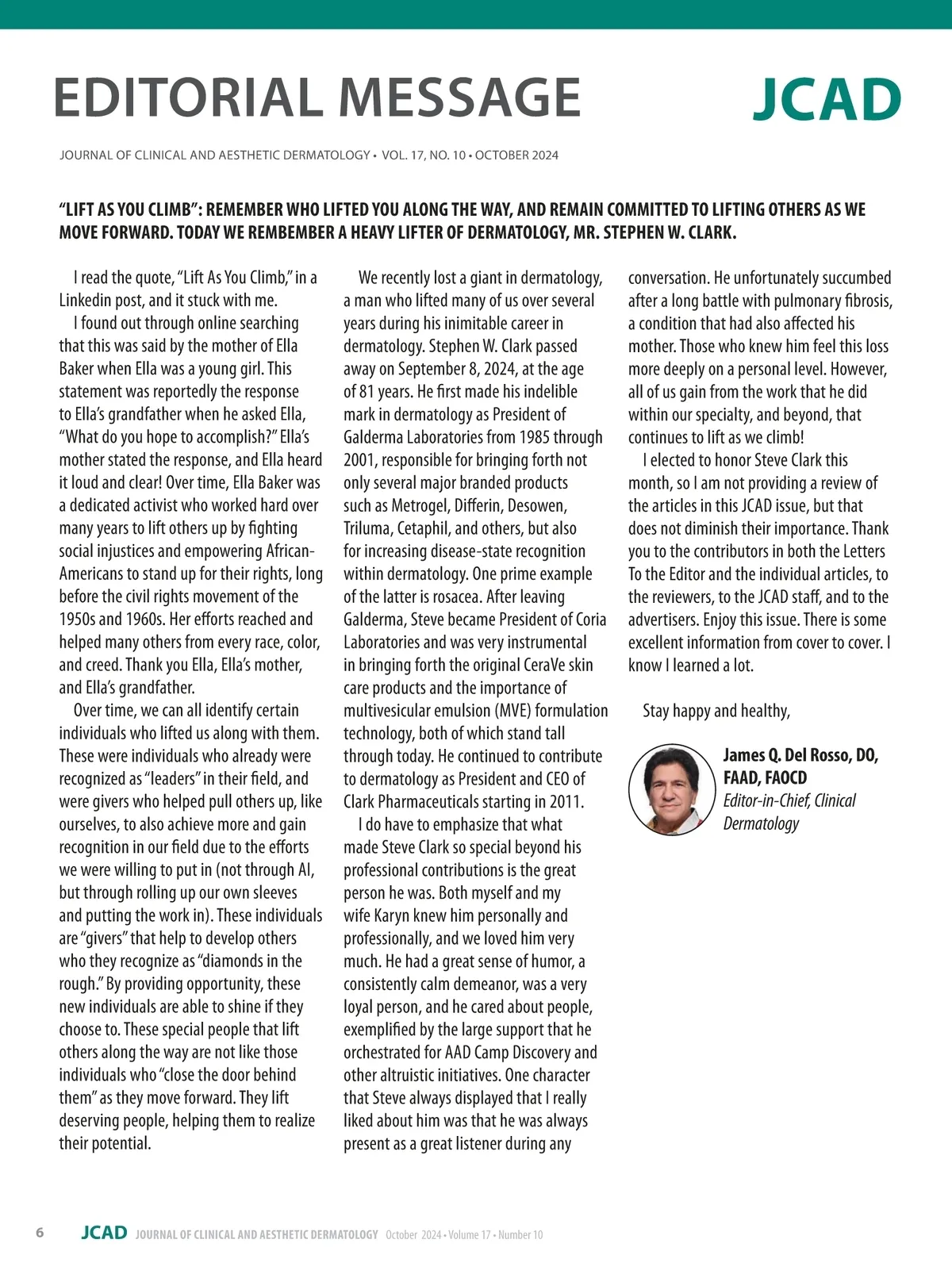 EDITORIAL MESSAGE

JCAD

JOURNAL OF CLINICAL AND AESTHETIC DERMATOLOGY • VOL. 17, NO. 10 • OCTOBER 2024

"LIFT AS YOU CLIMB": REMEMBER WHO LIFTED YOU ALONG THE WAY, AND REMAIN COMMITTED TO LIFTING OTHERS AS WE MOVE FORWARD. TODAY WE REMBEMBER A HEAVY LIFTER OF DERMATOLOGY, MR. STEPHEN W. CLARK.

I read the quote, "Lift As You Climb," in a Linkedin post, and it stuck with me.

I found out through online searching that this was said by the mother of Ella Baker when Ella was a young girl. This statement was reportedly the response to Ella's grandfather when he asked Ella, "What do you hope to accomplish?" Ella's mother stated the response, and Ella heard it loud and clear! Over time, Ella Baker was a dedicated activist who worked hard over many years to lift others up by fighting social injustices and empowering African-Americans to stand up for their rights, long before the civil rights movement of the 1950s and 1960s. Her efforts reached and helped many others from every race, color, and creed. Thank you Ella, Ella's mother, and Ella's grandfather.

Over time, we can all identify certain individuals who lifted us along with them. These were individuals who already were recognized as "leaders" in their field, and were givers who helped pull others up, like ourselves, to also achieve more and gain recognition in our field due to the efforts we were willing to put in (not through AI, but through rolling up our own sleeves and putting the work in). These individuals are "givers" that help to develop others who they recognize as "diamonds in the rough." By providing opportunity, these new individuals are able to shine if they choose to. These special people that lift others along the way are not like those individuals who "close the door behind them" as they move forward. They lift deserving people, helping them to realize their potential.

We recently lost a giant in dermatology, a man who lifted many of us over several years during his inimitable career in dermatology. Stephen W. Clark passed away on September 8, 2024, at the age of 81 years. He first made his indelible mark in dermatology as President of Galderma Laboratories from 1985 through 2001, responsible for bringing forth not only several major branded products such as Metrogel, Differin, Desowen, Triluma, Cetaphil, and others, but also for increasing disease-state recognition within dermatology. One prime example of the latter is rosacea. After leaving Galderma, Steve became President of Coria Laboratories and was very instrumental in bringing forth the original CeraVe skin care products and the importance of multivesicular emulsion (MVE) formulation technology, both of which stand tall through today. He continued to contribute to dermatology as President and CEO of Clark Pharmaceuticals starting in 2011.

I do have to emphasize that what made Steve Clark so special beyond his professional contributions is the great person he was. Both myself and my wife Karyn knew him personally and professionally, and we loved him very much. He had a great sense of humor, a consistently calm demeanor, was a very loyal person, and he cared about people, exemplified by the large support that he orchestrated for AAD Camp Discovery and other altruistic initiatives. One character that Steve always displayed that I really liked about him was that he was always present as a great listener during any conversation. He unfortunately succumbed after a long battle with pulmonary fibrosis, a condition that had also affected his mother. Those who knew him feel this loss more deeply on a personal level. However, all of us gain from the work that he did within our specialty, and beyond, that continues to lift as we climb!

I elected to honor Steve Clark this month, so I am not providing a review of the articles in this JCAD issue, but that does not diminish their importance. Thank you to the contributors in both the Letters To the Editor and the individual articles, to the reviewers, to the JCAD staff, and to the advertisers. Enjoy this issue. There is some excellent information from cover to cover. I know I learned a lot.

Stay happy and healthy,

James Q. Del Rosso, DO, FAAD, FAOCD
Editor-in-Chief, Clinical Dermatology

6 JCAD JOURNAL OF CLINICAL AND AESTHETIC DERMATOLOGY October 2024 • Volume 17 • Number 10